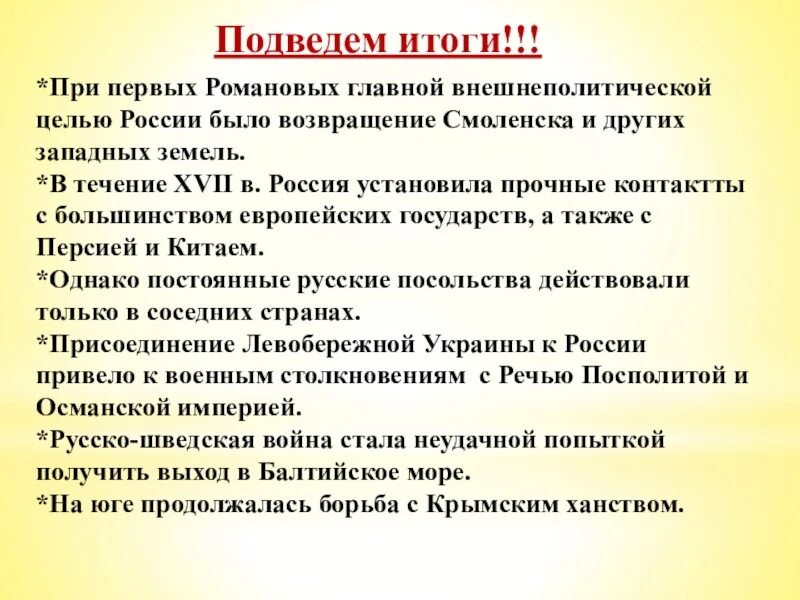 Подведем итоги!!!

*При первых Романовых главной внешнеполитической целью России было возвращение Смоленска и других западных земель.
*В течение XVII в. Россия установила прочные контактты с большинством европейских государств, а также с Персией и Китаем.
*Однако постоянные русские посольства действовали только в соседних странах.
*Присоединение Левобережной Украины к России привело к военным столкновениям с Речью Посполитой и Османской империей.
*Русско-шведская война стала неудачной попыткой получить выход в Балтийское море.
*На юге продолжалась борьба с Крымским ханством.